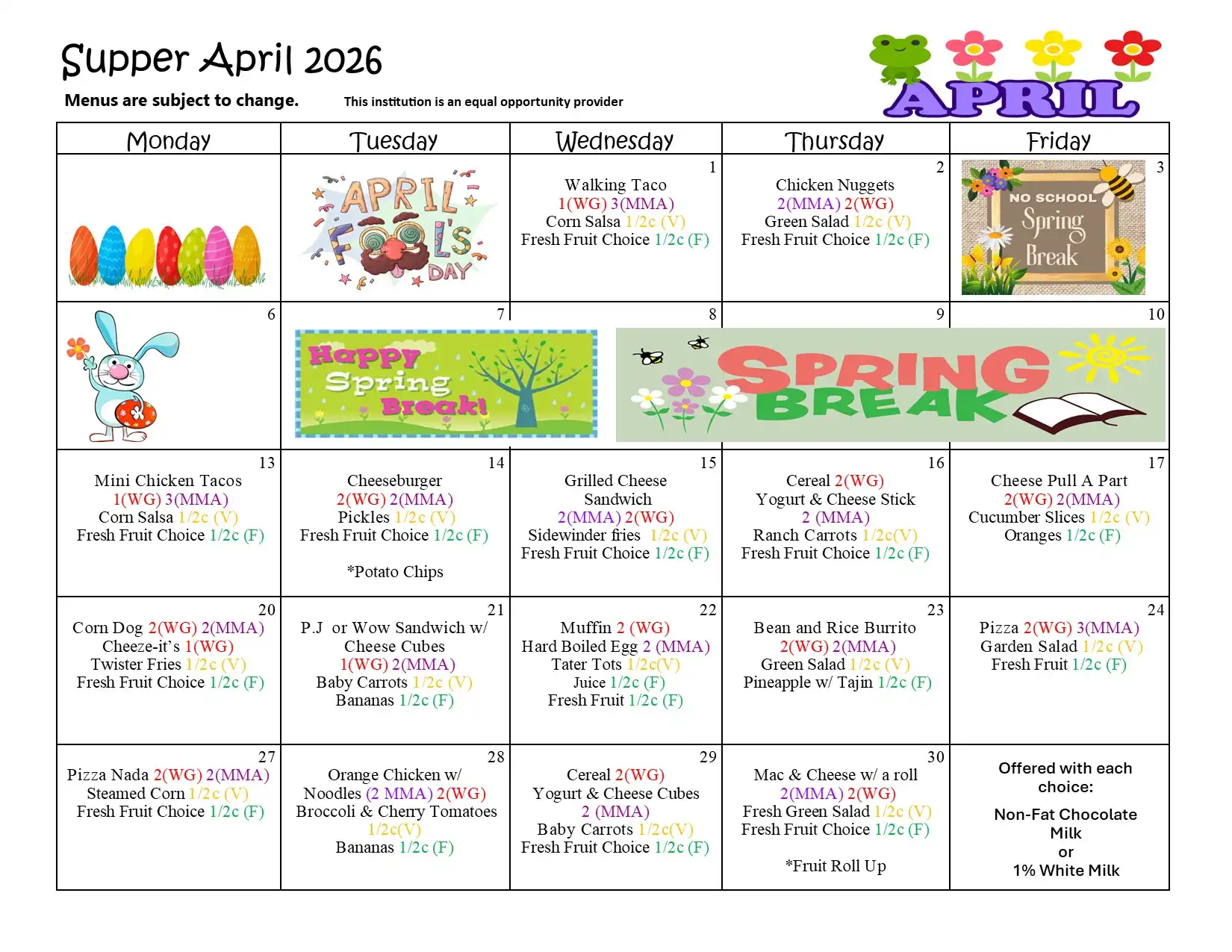 Supper April 2026

Menus are subject to change. This institution is an equal opportunity provider

APRIL

| Monday | Tuesday | Wednesday | Thursday | Friday |
|---|---|---|---|---|
| | APRIL FOOL'S DAY | 1 Walking Taco 1(WG) 3(MMA) Corn Salsa 1/2c (V) Fresh Fruit Choice 1/2c (F) | 2 Chicken Nuggets 2(MMA) 2(WG) Green Salad 1/2c (V) Fresh Fruit Choice 1/2c (F) | 3 NO SCHOOL Spring Break |
| 6 | 7 Happy Spring Break! | 8 SPRING BREAK | 9 | 10 |
| 13 Mini Chicken Tacos 1(WG) 3(MMA) Corn Salsa 1/2c (V) Fresh Fruit Choice 1/2c (F) | 14 Cheeseburger 2(WG) 2(MMA) Pickles 1/2c (V) Fresh Fruit Choice 1/2c (F) *Potato Chips | 15 Grilled Cheese Sandwich 2(MMA) 2(WG) Sidewinder fries 1/2c (V) Fresh Fruit Choice 1/2c (F) | 16 Cereal 2(WG) Yogurt & Cheese Stick 2 (MMA) Ranch Carrots 1/2c(V) Fresh Fruit Choice 1/2c (F) | 17 Cheese Pull A Part 2(WG) 2(MMA) Cucumber Slices 1/2c (V) Oranges 1/2c (F) |
| 20 Corn Dog 2(WG) 2(MMA) Cheeze-it's 1(WG) Twister Fries 1/2c (V) Fresh Fruit Choice 1/2c (F) | 21 P.J or Wow Sandwich w/ Cheese Cubes 1(WG) 2(MMA) Baby Carrots 1/2c (V) Bananas 1/2c (F) | 22 Muffin 2 (WG) Hard Boiled Egg 2 (MMA) Tater Tots 1/2c(V) Juice 1/2c (F) Fresh Fruit 1/2c (F) | 23 Bean and Rice Burrito 2(WG) 2(MMA) Green Salad 1/2c (V) Pineapple w/ Tajin 1/2c (F) | 24 Pizza 2(WG) 3(MMA) Garden Salad 1/2c (V) Fresh Fruit 1/2c (F) |
| 27 Pizza Nada 2(WG) 2(MMA) Steamed Corn 1/2c (V) Fresh Fruit Choice 1/2c (F) | 28 Orange Chicken w/ Noodles (2 MMA) 2(WG) Broccoli & Cherry Tomatoes 1/2c(V) Bananas 1/2c (F) | 29 Cereal 2(WG) Yogurt & Cheese Cubes 2 (MMA) Baby Carrots 1/2c(V) Fresh Fruit Choice 1/2c (F) | 30 Mac & Cheese w/ a roll 2(MMA) 2(WG) Fresh Green Salad 1/2c (V) Fresh Fruit Choice 1/2c (F) *Fruit Roll Up | Offered with each choice: Non-Fat Chocolate Milk or 1% White Milk |